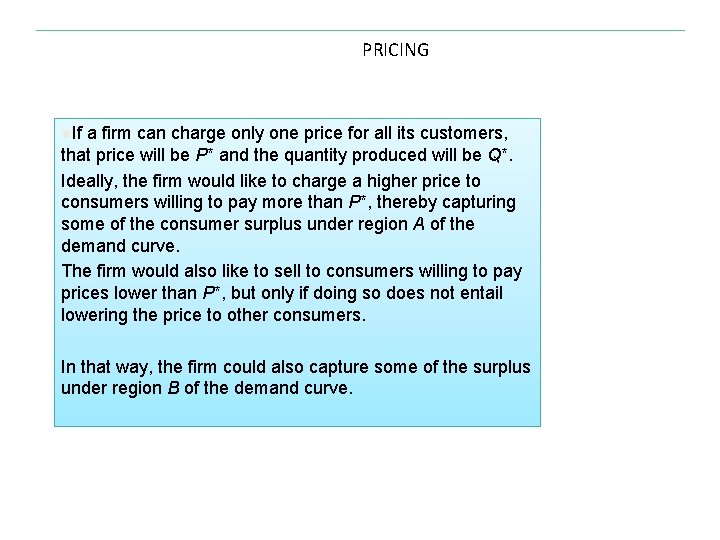 PRICING

If a firm can charge only one price for all its customers, that price will be $P^*$ and the quantity produced will be $Q^*$.

Ideally, the firm would like to charge a higher price to consumers willing to pay more than $P^*$, thereby capturing some of the consumer surplus under region $A$ of the demand curve.

The firm would also like to sell to consumers willing to pay prices lower than $P^*$, but only if doing so does not entail lowering the price to other consumers.

In that way, the firm could also capture some of the surplus under region $B$ of the demand curve.